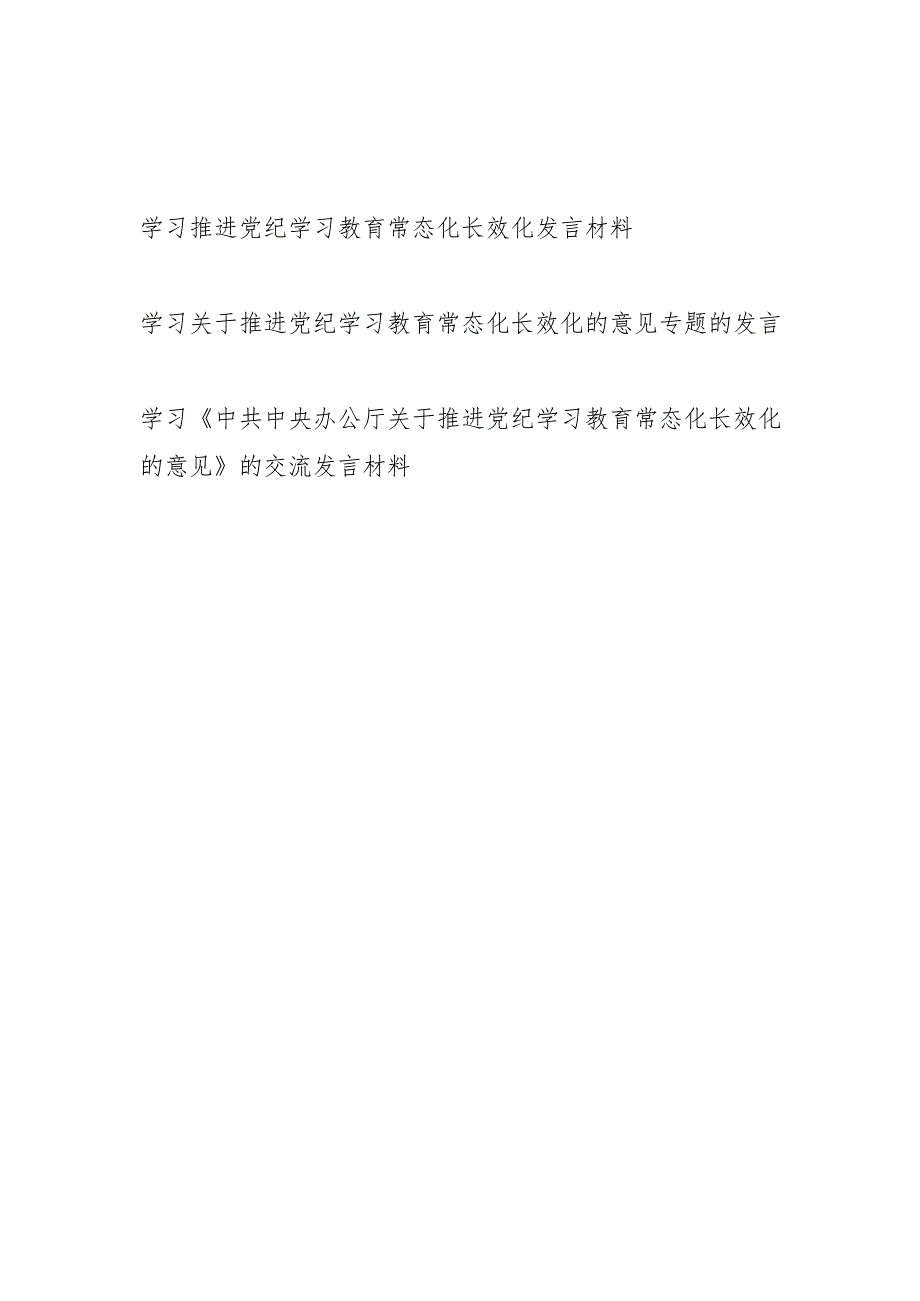 学习推进党纪学习教育常态化长效化发言材料

学习关于推进党纪学习教育常态化长效化的意见专题的发言

学习《中共中央办公厅关于推进党纪学习教育常态化长效化的意见》的交流发言材料